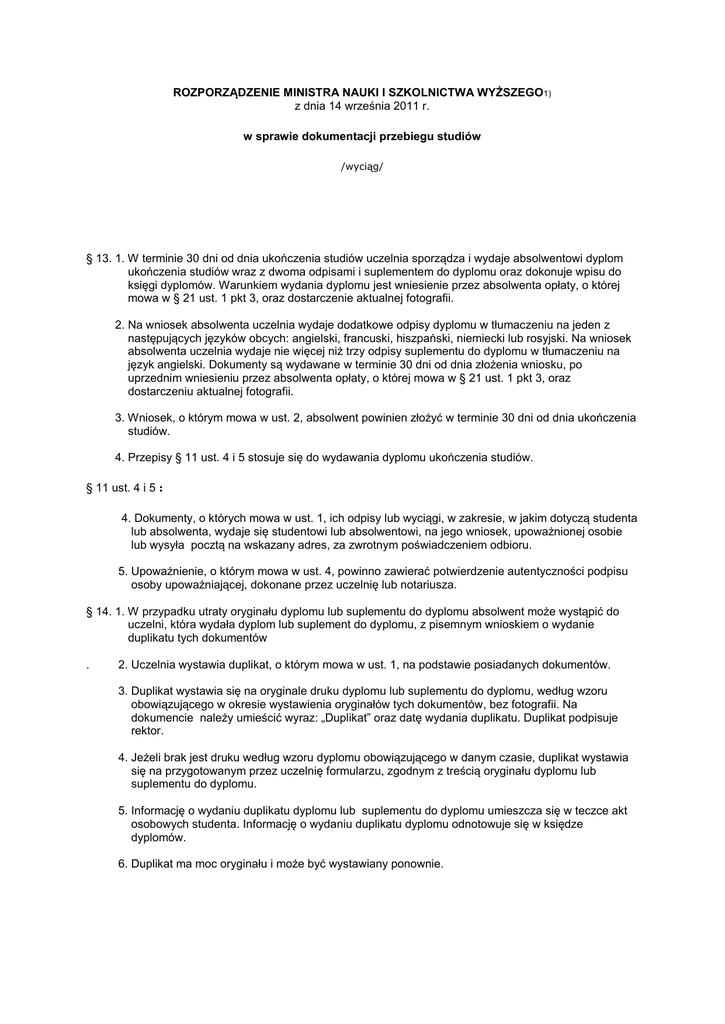 ROZPORZĄDZENIE MINISTRA NAUKI I SZKOLNICTWA WYŻSZEGO1)
z dnia 14 września 2011 r.

w sprawie dokumentacji przebiegu studiów

/wyciąg/

§ 13. 1. W terminie 30 dni od dnia ukończenia studiów uczelnia sporządza i wydaje absolwentowi dyplom ukończenia studiów wraz z dwoma odpisami i suplementem do dyplomu oraz dokonuje wpisu do księgi dyplomów. Warunkiem wydania dyplomu jest wniesienie przez absolwenta opłaty, o której mowa w § 21 ust. 1 pkt 3, oraz dostarczenie aktualnej fotografii.

2. Na wniosek absolwenta uczelnia wydaje dodatkowe odpisy dyplomu w tłumaczeniu na jeden z następujących języków obcych: angielski, francuski, hiszpański, niemiecki lub rosyjski. Na wniosek absolwenta uczelnia wydaje nie więcej niż trzy odpisy suplementu do dyplomu w tłumaczeniu na język angielski. Dokumenty są wydawane w terminie 30 dni od dnia złożenia wniosku, po uprzednim wniesieniu przez absolwenta opłaty, o której mowa w § 21 ust. 1 pkt 3, oraz dostarczeniu aktualnej fotografii.

3. Wniosek, o którym mowa w ust. 2, absolwent powinien złożyć w terminie 30 dni od dnia ukończenia studiów.

4. Przepisy § 11 ust. 4 i 5 stosuje się do wydawania dyplomu ukończenia studiów.

§ 11 ust. 4 i 5 :

4. Dokumenty, o których mowa w ust. 1, ich odpisy lub wyciągi, w zakresie, w jakim dotyczą studenta lub absolwenta, wydaje się studentowi lub absolwentowi, na jego wniosek, upoważnionej osobie lub wysyła pocztą na wskazany adres, za zwrotnym poświadczeniem odbioru.

5. Upoważnienie, o którym mowa w ust. 4, powinno zawierać potwierdzenie autentyczności podpisu osoby upoważniającej, dokonane przez uczelnię lub notariusza.

§ 14. 1. W przypadku utraty oryginału dyplomu lub suplementu do dyplomu absolwent może wystąpić do uczelni, która wydała dyplom lub suplement do dyplomu, z pisemnym wnioskiem o wydanie duplikatu tych dokumentów

. 2. Uczelnia wystawia duplikat, o którym mowa w ust. 1, na podstawie posiadanych dokumentów.

3. Duplikat wystawia się na oryginale druku dyplomu lub suplementu do dyplomu, według wzoru obowiązującego w okresie wystawienia oryginałów tych dokumentów, bez fotografii. Na dokumencie należy umieścić wyraz: „Duplikat" oraz datę wydania duplikatu. Duplikat podpisuje rektor.

4. Jeżeli brak jest druku według wzoru dyplomu obowiązującego w danym czasie, duplikat wystawia się na przygotowanym przez uczelnię formularzu, zgodnym z treścią oryginału dyplomu lub suplementu do dyplomu.

5. Informację o wydaniu duplikatu dyplomu lub suplementu do dyplomu umieszcza się w teczce akt osobowych studenta. Informację o wydaniu duplikatu dyplomu odnotowuje się w księdze dyplomów.

6. Duplikat ma moc oryginału i może być wystawiany ponownie.